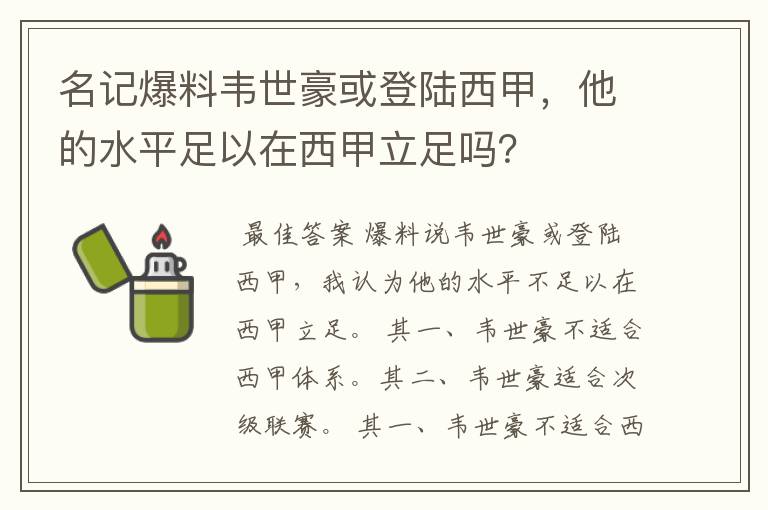 名记爆料韦世豪或登陆西甲，他的水平足以在西甲立足吗？

最佳答案 爆料说韦世豪或登陆西甲，我认为他的水平不足以在西甲立足。 其一、韦世豪不适合西甲体系。其二、韦世豪适合次级联赛。 其一、韦世豪不适合西